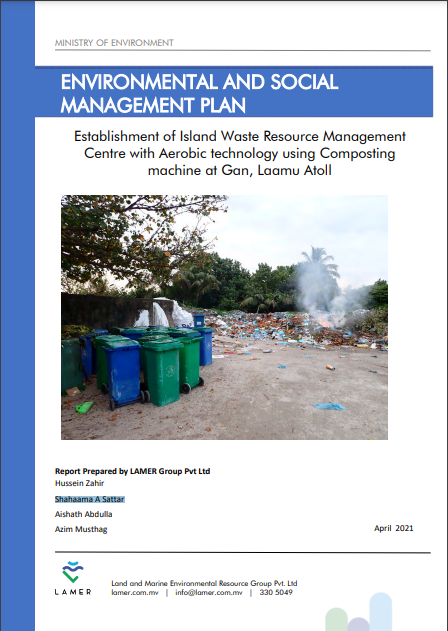 MINISTRY OF ENVIRONMENT

ENVIRONMENTAL AND SOCIAL MANAGEMENT PLAN

Establishment of Island Waste Resource Management Centre with Aerobic technology using Composting machine at Gan, Laamu Atoll

Report Prepared by LAMER Group Pvt Ltd

Hussein Zahir

Shahaama A Sattar

Aishath Abdulla

Azim Musthag

April 2021

LAMER

Land and Marine Environmental Resource Group Pvt. Ltd

lamer.com.mv | info@lamer.com.mv | 330 5049